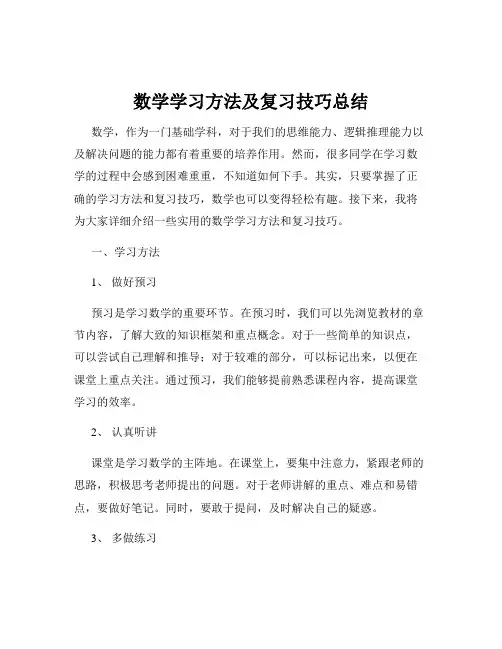 数学学习方法及复习技巧总结

数学，作为一门基础学科，对于我们的思维能力、逻辑推理能力以及解决问题的能力都有着重要的培养作用。然而，很多同学在学习数学的过程中会感到困难重重，不知道如何下手。其实，只要掌握了正确的学习方法和复习技巧，数学也可以变得轻松有趣。接下来，我将为大家详细介绍一些实用的数学学习方法和复习技巧。

一、学习方法

1、 做好预习

预习是学习数学的重要环节。在预习时，我们可以先浏览教材的章节内容，了解大致的知识框架和重点概念。对于一些简单的知识点，可以尝试自己理解和推导；对于较难的部分，可以标记出来，以便在课堂上重点关注。通过预习，我们能够提前熟悉课程内容，提高课堂学习的效率。

2、 认真听讲

课堂是学习数学的主阵地。在课堂上，要集中注意力，紧跟老师的思路，积极思考老师提出的问题。对于老师讲解的重点、难点和易错点，要做好笔记。同时，要敢于提问，及时解决自己的疑惑。

3、 多做练习